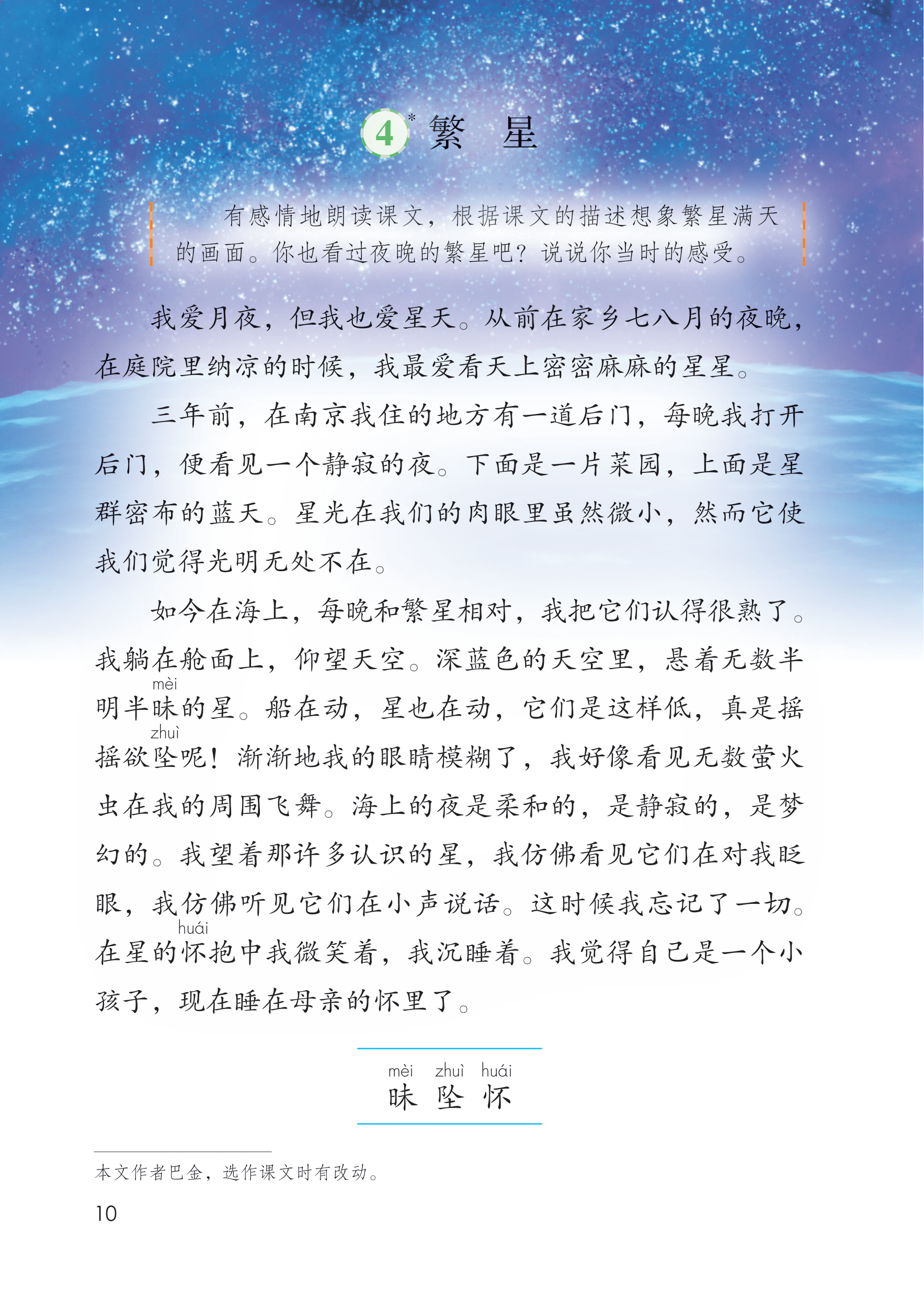 4* 繁　星

有感情地朗读课文，根据课文的描述想象繁星满天的画面。你也看过夜晚的繁星吧？说说你当时的感受。

我爱月夜，但我也爱星天。从前在家乡七八月的夜晚，在庭院里纳凉的时候，我最爱看天上密密麻麻的星星。

三年前，在南京我住的地方有一道后门，每晚我打开后门，便看见一个静寂的夜。下面是一片菜园，上面是星群密布的蓝天。星光在我们的肉眼里虽然微小，然而它使我们觉得光明无处不在。

如今在海上，每晚和繁星相对，我把它们认得很熟了。我躺在舱面上，仰望天空。深蓝色的天空里，悬着无数半明半昧（mèi）的星。船在动，星也在动，它们是这样低，真是摇摇欲坠（zhuì）呢！渐渐地我的眼睛模糊了，我好像看见无数萤火虫在我的周围飞舞。海上的夜是柔和的，是静寂的，是梦幻的。我望着那许多认识的星，我仿佛看见它们在对我眨眼，我仿佛听见它们在小声说话。这时候我忘记了一切。在星的怀（huái）抱中我微笑着，我沉睡着。我觉得自己是一个小孩子，现在睡在母亲的怀里了。

mèi zhuì huái
昧 坠 怀

本文作者巴金，选作课文时有改动。

10